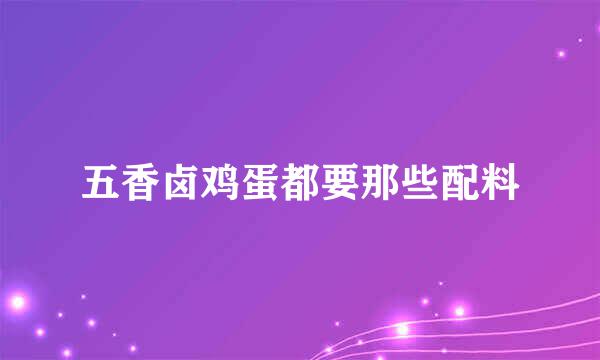 五香卤鸡蛋都要那些配料